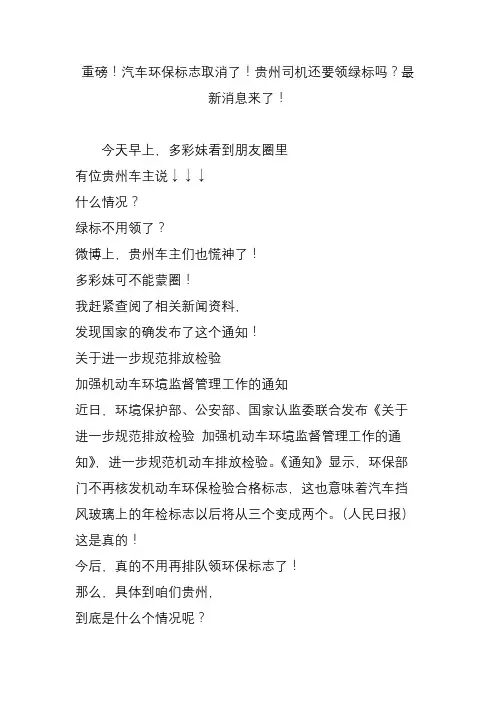 重磅！汽车环保标志取消了！贵州司机还要领绿标吗？最新消息来了！

今天早上，多彩妹看到朋友圈里
有位贵州车主说↓↓↓
什么情况？
绿标不用领了？
微博上，贵州车主们也慌神了！
多彩妹可不能蒙圈！
我赶紧查阅了相关新闻资料，
发现国家的确发布了这个通知！
关于进一步规范排放检验
加强机动车环境监督管理工作的通知
近日，环境保护部、公安部、国家认监委联合发布《关于进一步规范排放检验 加强机动车环境监督管理工作的通知》，进一步规范机动车排放检验。《通知》显示，环保部门不再核发机动车环保检验合格标志，这也意味着汽车挡风玻璃上的年检标志以后将从三个变成两个。(人民日报)
这是真的！
今后，真的不用再排队领环保标志了！
那么，具体到咱们贵州，
到底是什么个情况呢？